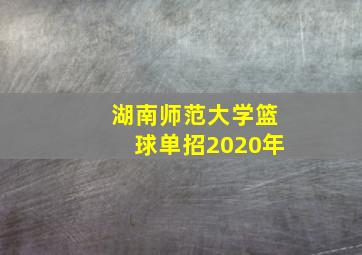 湖南师范大学篮球单招2020年